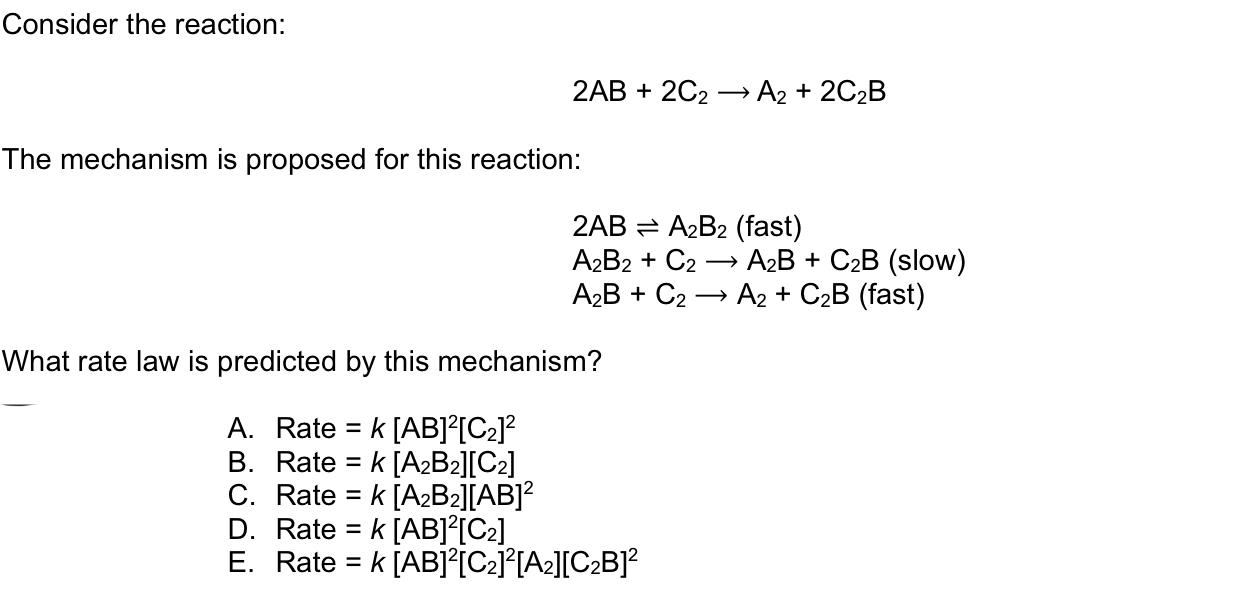 Consider the reaction:

$2AB + 2C_2 \longrightarrow A_2 + 2C_2B$

The mechanism is proposed for this reaction:

$2AB \rightleftharpoons A_2B_2$ (fast)
$A_2B_2 + C_2 \longrightarrow A_2B + C_2B$ (slow)
$A_2B + C_2 \longrightarrow A_2 + C_2B$ (fast)

What rate law is predicted by this mechanism?

A. Rate = $k\,[AB]^2[C_2]^2$
B. Rate = $k\,[A_2B_2][C_2]$
C. Rate = $k\,[A_2B_2][AB]^2$
D. Rate = $k\,[AB]^2[C_2]$
E. Rate = $k\,[AB]^2[C_2]^2[A_2][C_2B]^2$